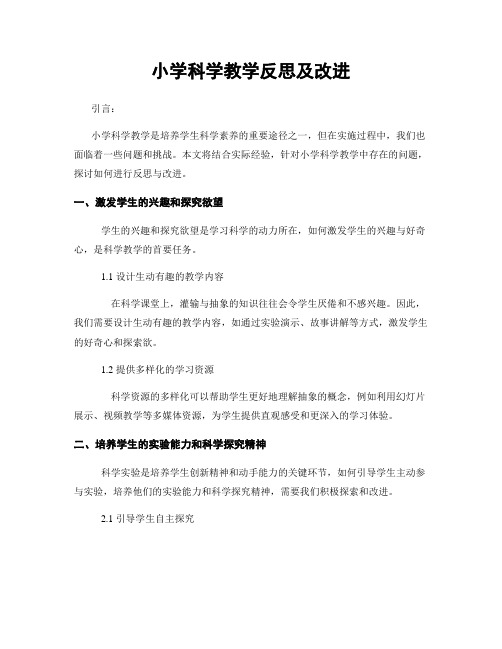 小学科学教学反思及改进

引言：

小学科学教学是培养学生科学素养的重要途径之一，但在实施过程中，我们也面临着一些问题和挑战。本文将结合实际经验，针对小学科学教学中存在的问题，探讨如何进行反思与改进。

一、激发学生的兴趣和探究欲望

学生的兴趣和探究欲望是学习科学的动力所在，如何激发学生的兴趣与好奇心，是科学教学的首要任务。

1.1 设计生动有趣的教学内容

在科学课堂上，灌输与抽象的知识往往会令学生厌倦和不感兴趣。因此，我们需要设计生动有趣的教学内容，如通过实验演示、故事讲解等方式，激发学生的好奇心和探索欲。

1.2 提供多样化的学习资源

科学资源的多样化可以帮助学生更好地理解抽象的概念，例如利用幻灯片展示、视频教学等多媒体资源，为学生提供直观感受和更深入的学习体验。

二、培养学生的实验能力和科学探究精神

科学实验是培养学生创新精神和动手能力的关键环节，如何引导学生主动参与实验，培养他们的实验能力和科学探究精神，需要我们积极探索和改进。

2.1 引导学生自主探究